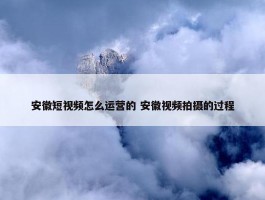 安徽短视频怎么运营的 安徽视频拍摄的过程